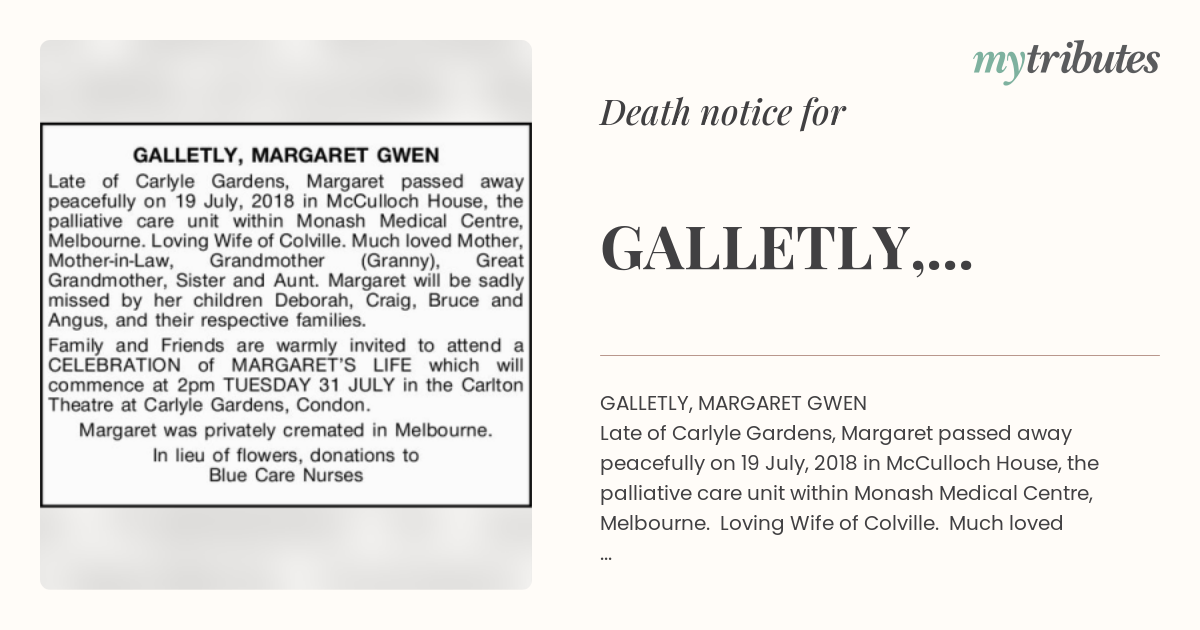 GALLETLY, MARGARET GWEN

Late of Carlyle Gardens, Margaret passed away peacefully on 19 July, 2018 in McCulloch House, the palliative care unit within Monash Medical Centre, Melbourne. Loving Wife of Colville. Much loved Mother, Mother-in-Law, Grandmother (Granny), Great Grandmother, Sister and Aunt. Margaret will be sadly missed by her children Deborah, Craig, Bruce and Angus, and their respective families.

Family and Friends are warmly invited to attend a CELEBRATION of MARGARET'S LIFE which will commence at 2pm TUESDAY 31 JULY in the Carlton Theatre at Carlyle Gardens, Condon.

Margaret was privately cremated in Melbourne.

In lieu of flowers, donations to Blue Care Nurses

mytributes

Death notice for

GALLETLY,...

GALLETLY, MARGARET GWEN
Late of Carlyle Gardens, Margaret passed away peacefully on 19 July, 2018 in McCulloch House, the palliative care unit within Monash Medical Centre, Melbourne. Loving Wife of Colville. Much loved
...